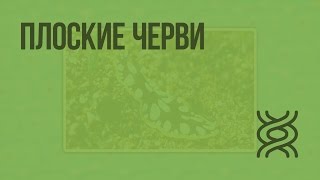 ПЛОСКИЕ ЧЕРВИ